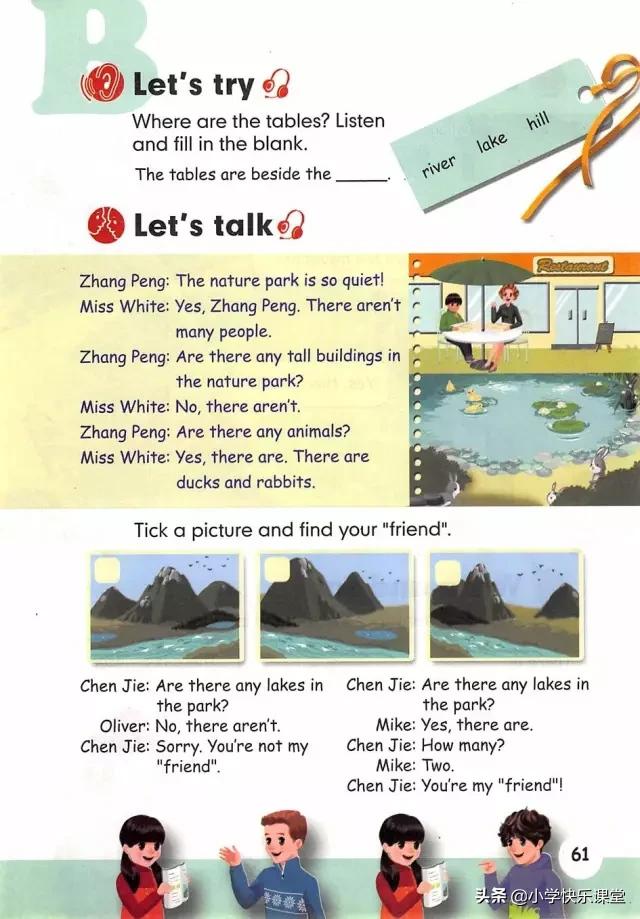 B

Let's try

Where are the tables? Listen and fill in the blank.

The tables are beside the ____.

river lake hill

Let's talk

Zhang Peng: The nature park is so quiet!
Miss White: Yes, Zhang Peng. There aren't many people.
Zhang Peng: Are there any tall buildings in the nature park?
Miss White: No, there aren't.
Zhang Peng: Are there any animals?
Miss White: Yes, there are. There are ducks and rabbits.

Restaurant

Tick a picture and find your "friend".

Chen Jie: Are there any lakes in the park?
Oliver: No, there aren't.
Chen Jie: Sorry. You're not my "friend".

Chen Jie: Are there any lakes in the park?
Mike: Yes, there are.
Chen Jie: How many?
Mike: Two.
Chen Jie: You're my "friend"!

61

头条 @小学快乐课堂